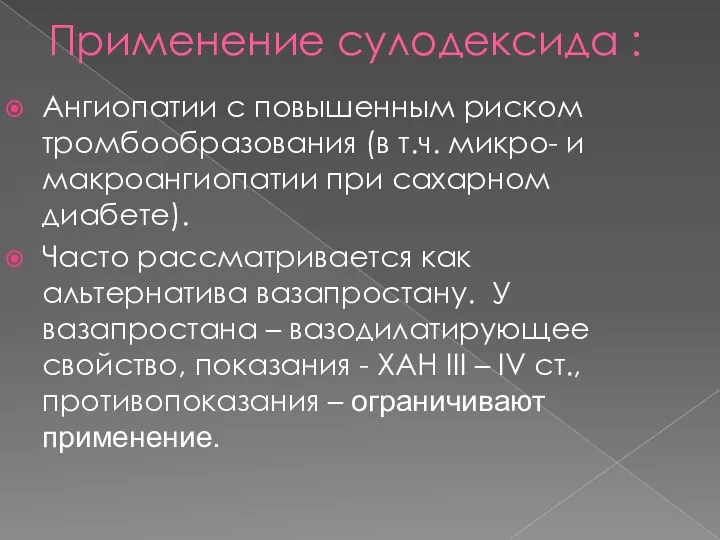 Применение сулодексида :

Ангиопатии с повышенным риском тромбообразования (в т.ч. микро- и макроангиопатии при сахарном диабете).

Часто рассматривается как альтернатива вазапростану. У вазапростана – вазодилатирующее свойство, показания - ХАН III – IV ст., противопоказания – ограничивают применение.